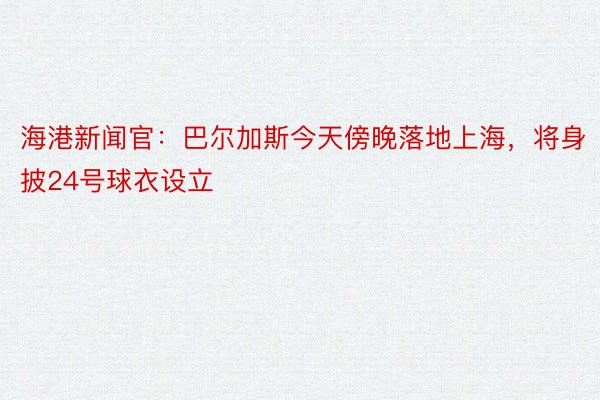 海港新闻官：巴尔加斯今天傍晚落地上海，将身披24号球衣设立